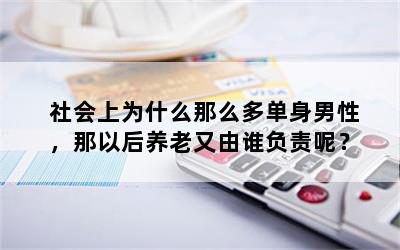 社会上为什么那么多单身男性，那以后养老又由谁负责呢？

VISA

VISA